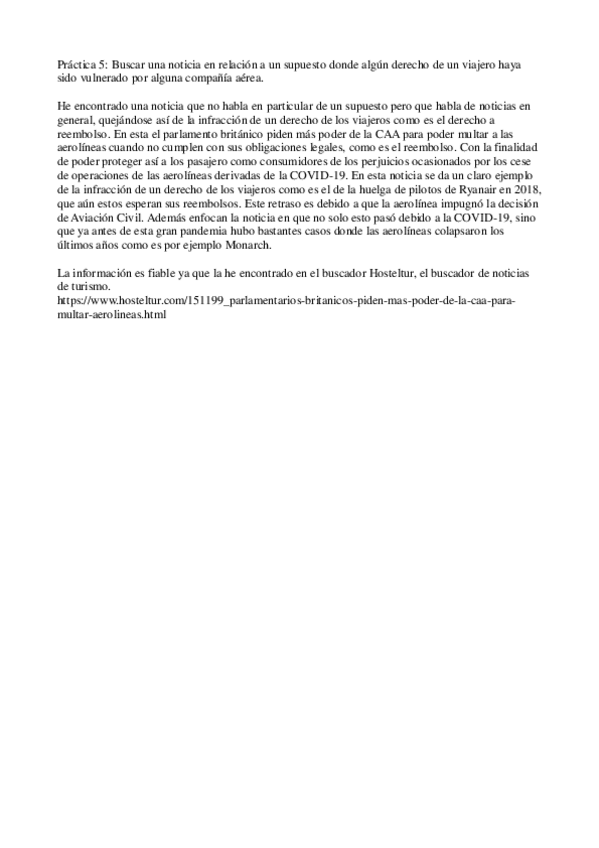 Práctica 5: Buscar una noticia en relación a un supuesto donde algún derecho de un viajero haya sido vulnerado por alguna compañía aérea.

He encontrado una noticia que no habla en particular de un supuesto pero que habla de noticias en general, quejándose así de la infracción de un derecho de los viajeros como es el derecho a reembolso. En esta el parlamento británico piden más poder de la CAA para poder multar a las aerolíneas cuando no cumplen con sus obligaciones legales, como es el reembolso. Con la finalidad de poder proteger así a los pasajero como consumidores de los perjuicios ocasionados por los cese de operaciones de las aerolíneas derivadas de la COVID-19. En esta noticia se da un claro ejemplo de la infracción de un derecho de los viajeros como es el de la huelga de pilotos de Ryanair en 2018, que aún estos esperan sus reembolsos. Este retraso es debido a que la aerolínea impugnó la decisión de Aviación Civil. Además enfocan la noticia en que no solo esto pasó debido a la COVID-19, sino que ya antes de esta gran pandemia hubo bastantes casos donde las aerolíneas colapsaron los últimos años como es por ejemplo Monarch.

La información es fiable ya que la he encontrado en el buscador Hosteltur, el buscador de noticias de turismo.
https://www.hosteltur.com/151199_parlamentarios-britanicos-piden-mas-poder-de-la-caa-para-multar-aerolineas.html